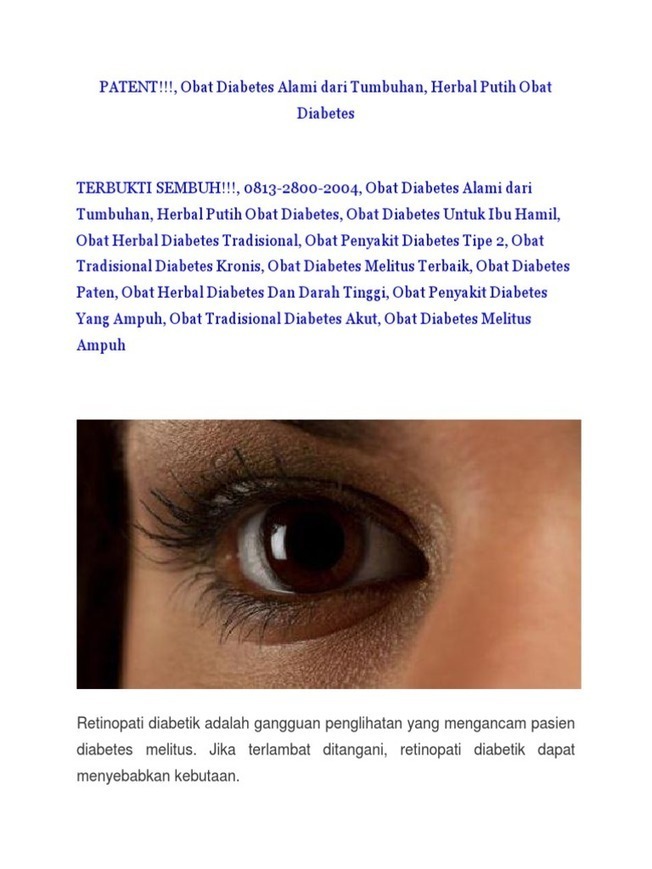 PATENT!!!, Obat Diabetes Alami dari Tumbuhan, Herbal Putih Obat Diabetes

TERBUKTI SEMBUH!!!, 0813-2800-2004, Obat Diabetes Alami dari Tumbuhan, Herbal Putih Obat Diabetes, Obat Diabetes Untuk Ibu Hamil, Obat Herbal Diabetes Tradisional, Obat Penyakit Diabetes Tipe 2, Obat Tradisional Diabetes Kronis, Obat Diabetes Melitus Terbaik, Obat Diabetes Paten, Obat Herbal Diabetes Dan Darah Tinggi, Obat Penyakit Diabetes Yang Ampuh, Obat Tradisional Diabetes Akut, Obat Diabetes Melitus Ampuh

Retinopati diabetik adalah gangguan penglihatan yang mengancam pasien diabetes melitus. Jika terlambat ditangani, retinopati diabetik dapat menyebabkan kebutaan.